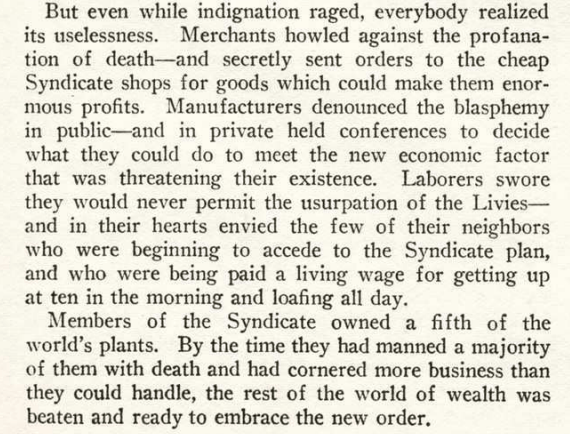 But even while indignation raged, everybody realized its uselessness. Merchants howled against the profanation of death—and secretly sent orders to the cheap Syndicate shops for goods which could make them enormous profits. Manufacturers denounced the blasphemy in public—and in private held conferences to decide what they could do to meet the new economic factor that was threatening their existence. Laborers swore they would never permit the usurpation of the Livies—and in their hearts envied the few of their neighbors who were beginning to accede to the Syndicate plan, and who were being paid a living wage for getting up at ten in the morning and loafing all day.

Members of the Syndicate owned a fifth of the world's plants. By the time they had manned a majority of them with death and had cornered more business than they could handle, the rest of the world of wealth was beaten and ready to embrace the new order.